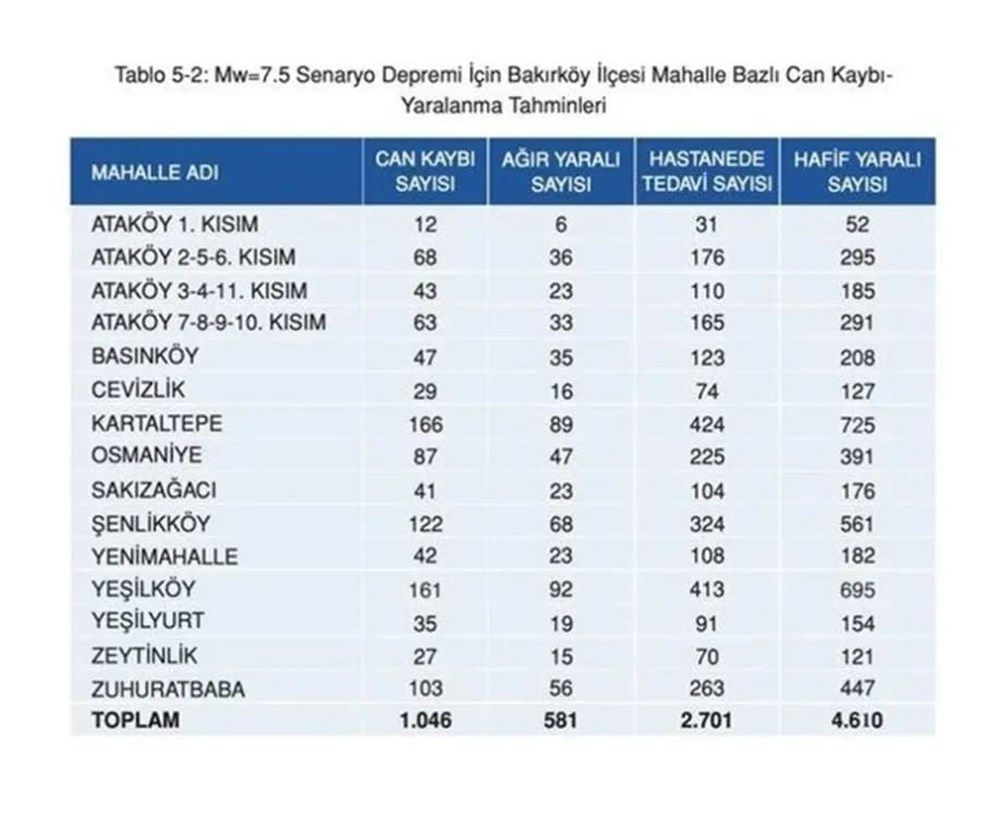 Tablo 5-2: Mw=7.5 Senaryo Depremi İçin Bakırköy İlçesi Mahalle Bazlı Can Kaybı-Yaralanma Tahminleri

| MAHALLE ADI | CAN KAYBI SAYISI | AĞIR YARALI SAYISI | HASTANEDE TEDAVİ SAYISI | HAFİF YARALI SAYISI |
|---|---|---|---|---|
| ATAKÖY 1. KISIM | 12 | 6 | 31 | 52 |
| ATAKÖY 2-5-6. KISIM | 68 | 36 | 176 | 295 |
| ATAKÖY 3-4-11. KISIM | 43 | 23 | 110 | 185 |
| ATAKÖY 7-8-9-10. KISIM | 63 | 33 | 165 | 291 |
| BASINKÖY | 47 | 35 | 123 | 208 |
| CEVİZLİK | 29 | 16 | 74 | 127 |
| KARTALTEPE | 166 | 89 | 424 | 725 |
| OSMANİYE | 87 | 47 | 225 | 391 |
| SAKIZAĞACI | 41 | 23 | 104 | 176 |
| ŞENLİKKÖY | 122 | 68 | 324 | 561 |
| YENİMAHALLE | 42 | 23 | 108 | 182 |
| YEŞİLKÖY | 161 | 92 | 413 | 695 |
| YEŞİLYURT | 35 | 19 | 91 | 154 |
| ZEYTİNLİK | 27 | 15 | 70 | 121 |
| ZUHURATBABA | 103 | 56 | 263 | 447 |
| TOPLAM | 1.046 | 581 | 2.701 | 4.610 |